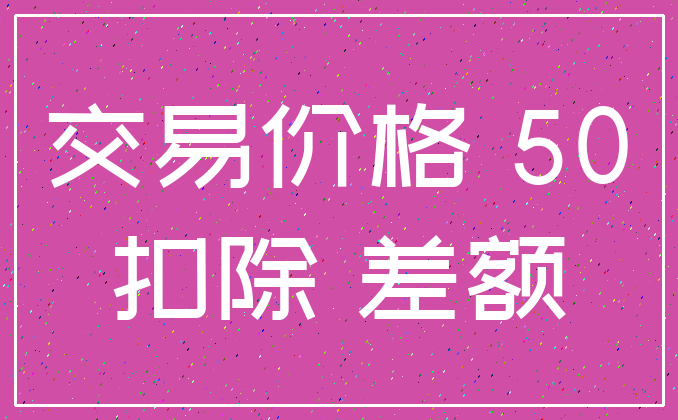 交易价格 50
扣除 差额